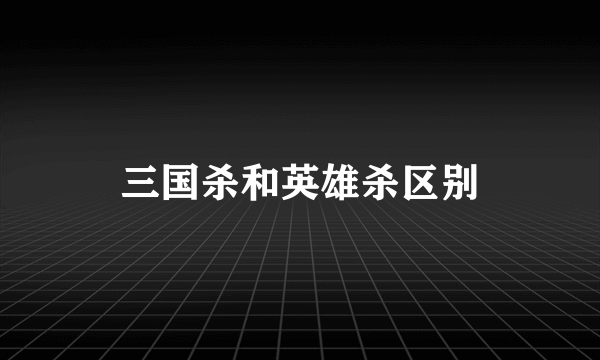 三国杀和英雄杀区别